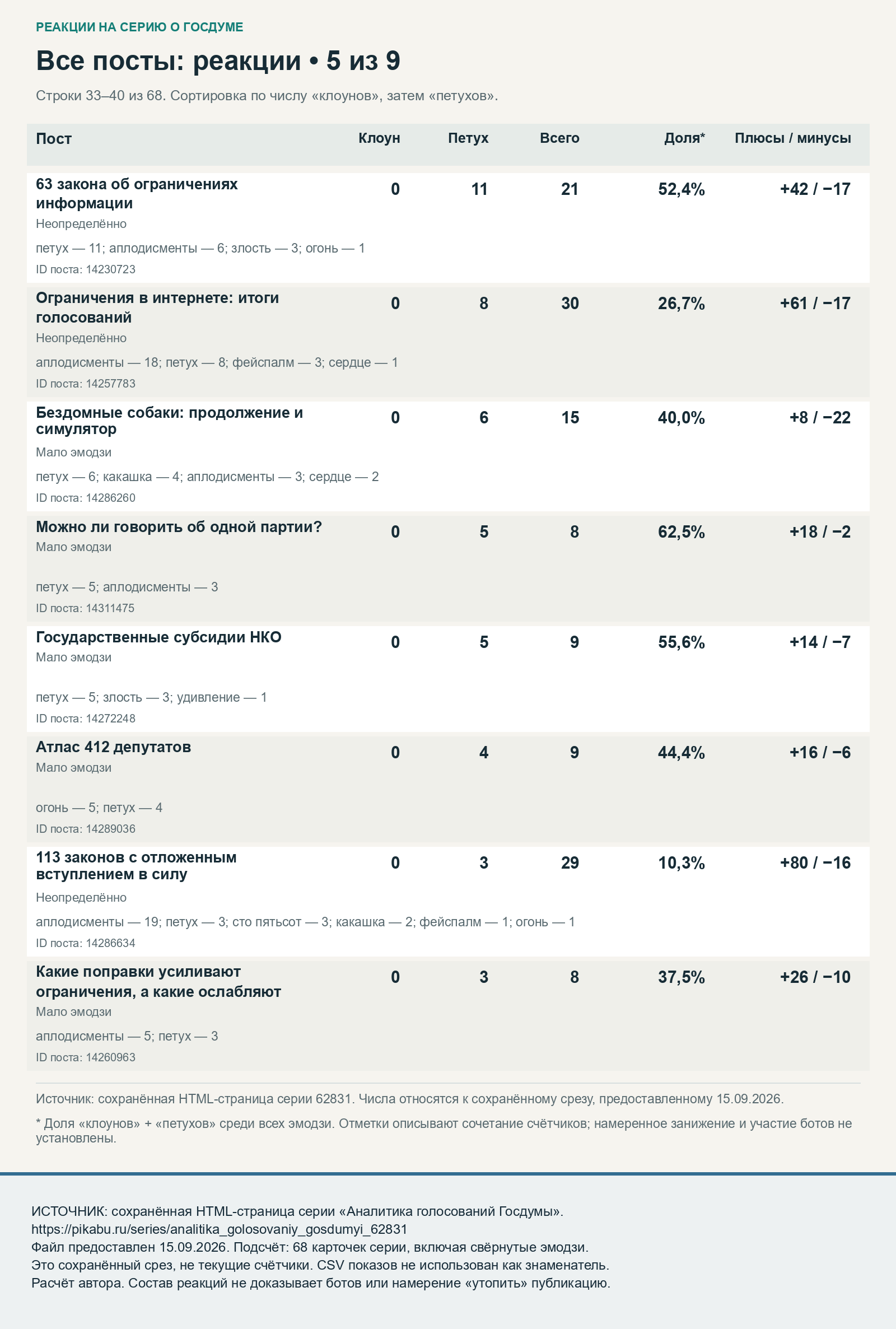 РЕАКЦИИ НА СЕРИЮ О ГОСДУМЕ

Все посты: реакции • 5 из 9

Строки 33–40 из 68. Сортировка по числу «клоунов», затем «петухов».

| Пост | Клоун | Петух | Всего | Доля* | Плюсы / минусы |
|---|---|---|---|---|---|
| 63 закона об ограничениях информации Неопределённо петух — 11; аплодисменты — 6; злость — 3; огонь — 1 ID поста: 14230723 | 0 | 11 | 21 | 52,4% | +42 / −17 |
| Ограничения в интернете: итоги голосований Неопределённо аплодисменты — 18; петух — 8; фейспалм — 3; сердце — 1 ID поста: 14257783 | 0 | 8 | 30 | 26,7% | +61 / −17 |
| Бездомные собаки: продолжение и симулятор Мало эмодзи петух — 6; какашка — 4; аплодисменты — 3; сердце — 2 ID поста: 14286260 | 0 | 6 | 15 | 40,0% | +8 / −22 |
| Можно ли говорить об одной партии? Мало эмодзи петух — 5; аплодисменты — 3 ID поста: 14311475 | 0 | 5 | 8 | 62,5% | +18 / −2 |
| Государственные субсидии НКО Мало эмодзи петух — 5; злость — 3; удивление — 1 ID поста: 14272248 | 0 | 5 | 9 | 55,6% | +14 / −7 |
| Атлас 412 депутатов Мало эмодзи огонь — 5; петух — 4 ID поста: 14289036 | 0 | 4 | 9 | 44,4% | +16 / −6 |
| 113 законов с отложенным вступлением в силу Неопределённо аплодисменты — 19; петух — 3; сто пятьсот — 3; какашка — 2; фейспалм — 1; огонь — 1 ID поста: 14286634 | 0 | 3 | 29 | 10,3% | +80 / −16 |
| Какие поправки усиливают ограничения, а какие ослабляют Мало эмодзи аплодисменты — 5; петух — 3 ID поста: 14260963 | 0 | 3 | 8 | 37,5% | +26 / −10 |

Источник: сохранённая HTML-страница серии 62831. Числа относятся к сохранённому срезу, предоставленному 15.09.2026.

* Доля «клоунов» + «петухов» среди всех эмодзи. Отметки описывают сочетание счётчиков; намеренное занижение и участие ботов не установлены.

ИСТОЧНИК: сохранённая HTML-страница серии «Аналитика голосований Госдумы».
https://pikabu.ru/series/analitika_golosovaniy_gosdumyi_62831
Файл предоставлен 15.09.2026. Подсчёт: 68 карточек серии, включая свёрнутые эмодзи.
Это сохранённый срез, не текущие счётчики. CSV показов не использован как знаменатель.
Расчёт автора. Состав реакций не доказывает ботов или намерение «утопить» публикацию.